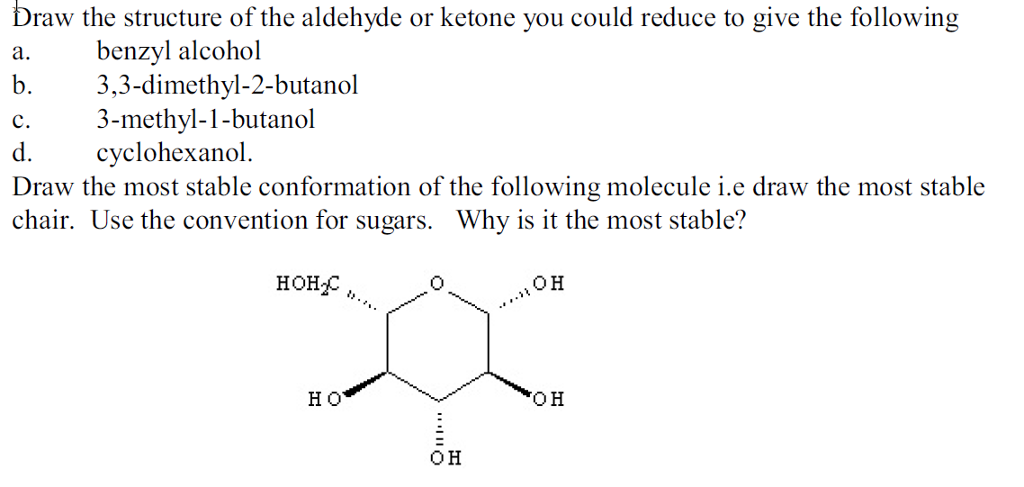 Draw the structure of the aldehyde or ketone you could reduce to give the following
a. benzyl alcohol
b. 3,3-dimethyl-2-butanol
c. 3-methyl-1-butanol
d. cyclohexanol.

Draw the most stable conformation of the following molecule i.e draw the most stable chair. Use the convention for sugars. Why is it the most stable?

$HOH_2C$
O
OH
HO
OH
OH